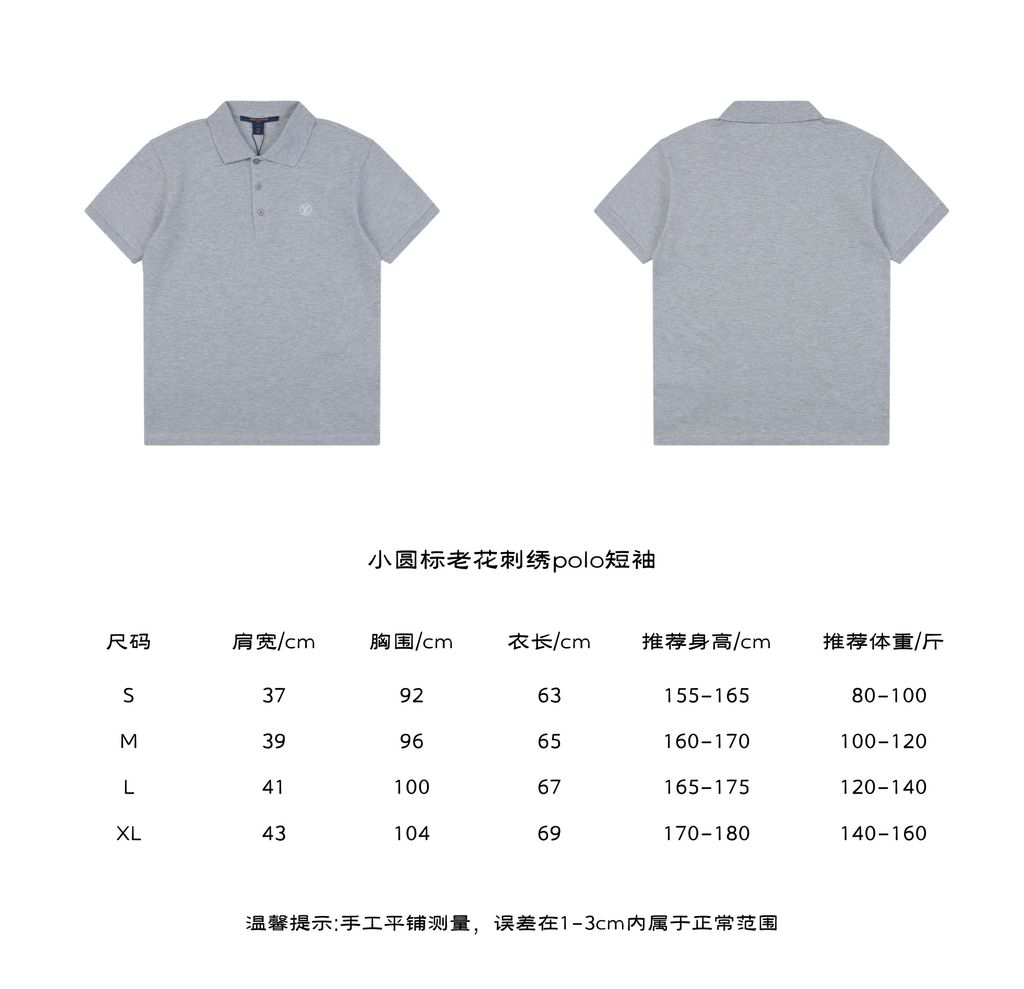 小圆标老花刺绣polo短袖

| 尺码 | 肩宽/cm | 胸围/cm | 衣长/cm | 推荐身高/cm | 推荐体重/斤 |
|---|---|---|---|---|---|
| S | 37 | 92 | 63 | 155-165 | 80-100 |
| M | 39 | 96 | 65 | 160-170 | 100-120 |
| L | 41 | 100 | 67 | 165-175 | 120-140 |
| XL | 43 | 104 | 69 | 170-180 | 140-160 |

温馨提示:手工平铺测量，误差在1-3cm内属于正常范围